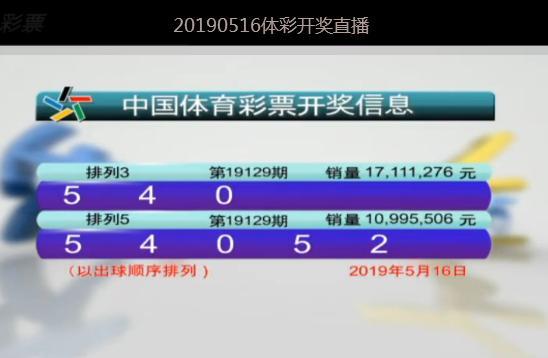 彩票

20190516体彩开奖直播

中国体育彩票开奖信息

排列3 第19129期 销量 17,111,276 元

5 4 0

排列5 第19129期 销量 10,995,506 元

5 4 0 5 2

（以出球顺序排列）

2019年5月16日